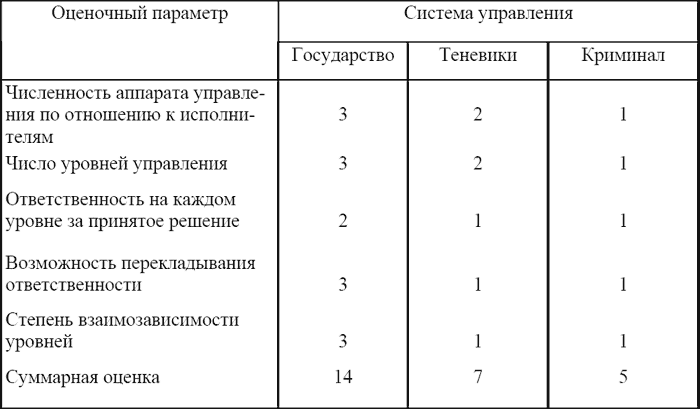 | Оценочный параметр | Система управления | | |
|---|---|---|---|
| | Государство | Теневики | Криминал |
| Численность аппарата управления по отношению к исполнителям | 3 | 2 | 1 |
| Число уровней управления | 3 | 2 | 1 |
| Ответственность на каждом уровне за принятое решение | 2 | 1 | 1 |
| Возможность перекладывания ответственности | 3 | 1 | 1 |
| Степень взаимозависимости уровней | 3 | 1 | 1 |
| Суммарная оценка | 14 | 7 | 5 |